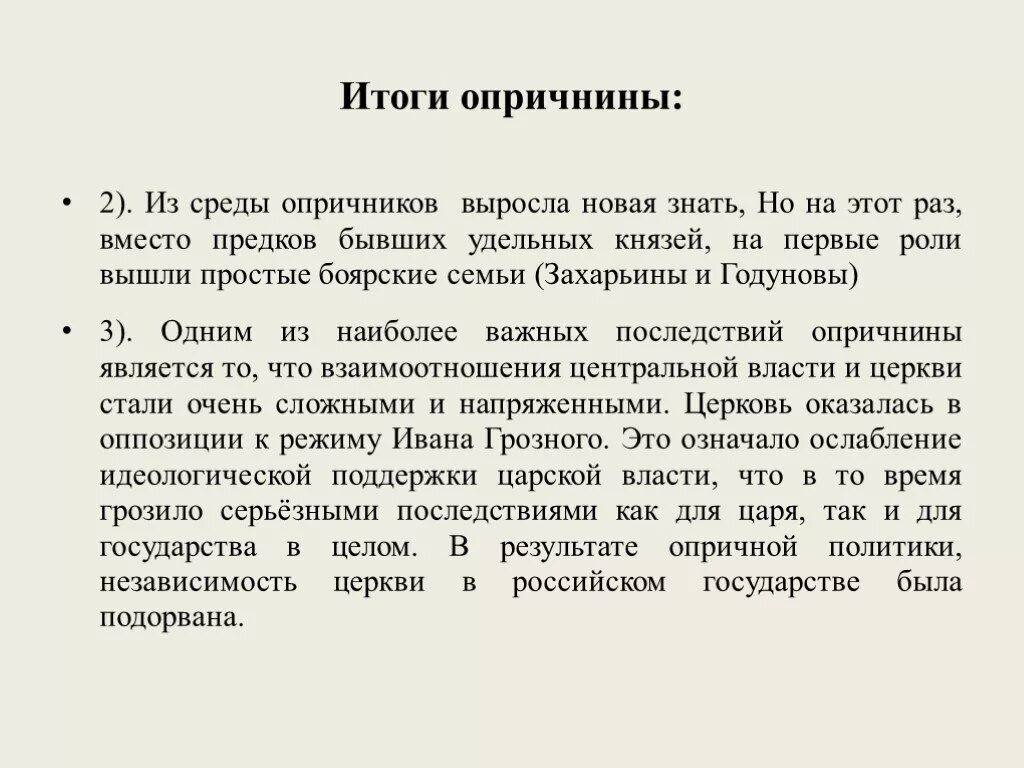 Итоги опричнины:

• 2). Из среды опричников выросла новая знать, Но на этот раз, вместо предков бывших удельных князей, на первые роли вышли простые боярские семьи (Захарьины и Годуновы)

• 3). Одним из наиболее важных последствий опричнины является то, что взаимоотношения центральной власти и церкви стали очень сложными и напряженными. Церковь оказалась в оппозиции к режиму Ивана Грозного. Это означало ослабление идеологической поддержки царской власти, что в то время грозило серьёзными последствиями как для царя, так и для государства в целом. В результате опричной политики, независимость церкви в российском государстве была подорвана.